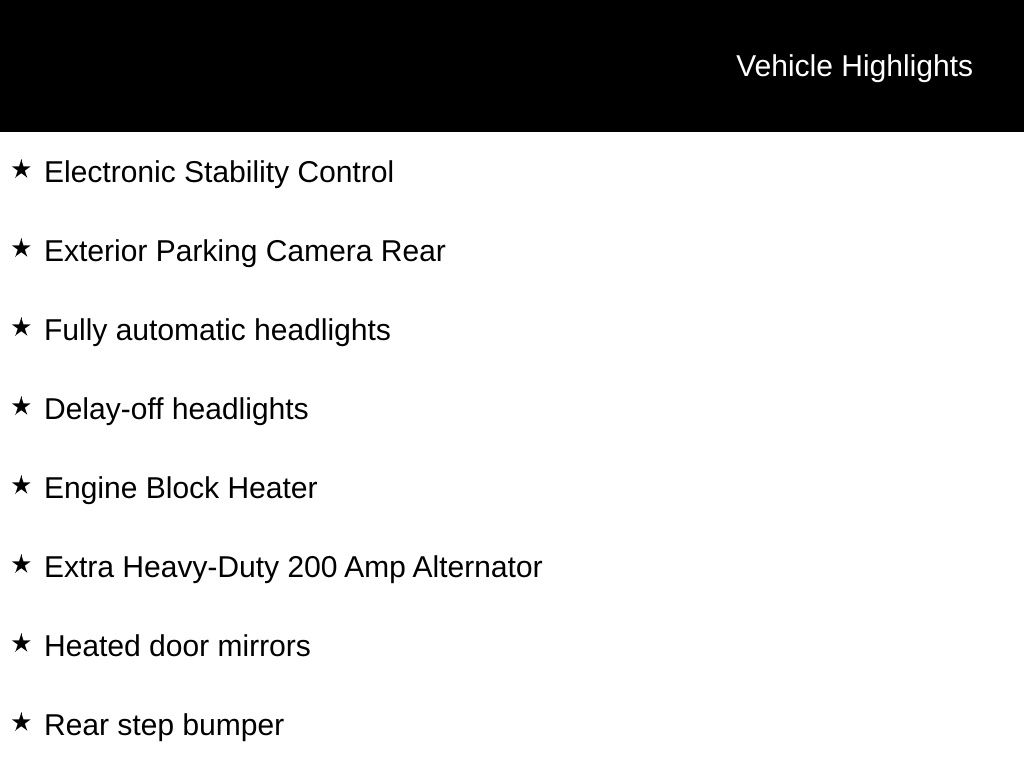 Vehicle Highlights

★ Electronic Stability Control

★ Exterior Parking Camera Rear

★ Fully automatic headlights

★ Delay-off headlights

★ Engine Block Heater

★ Extra Heavy-Duty 200 Amp Alternator

★ Heated door mirrors

★ Rear step bumper